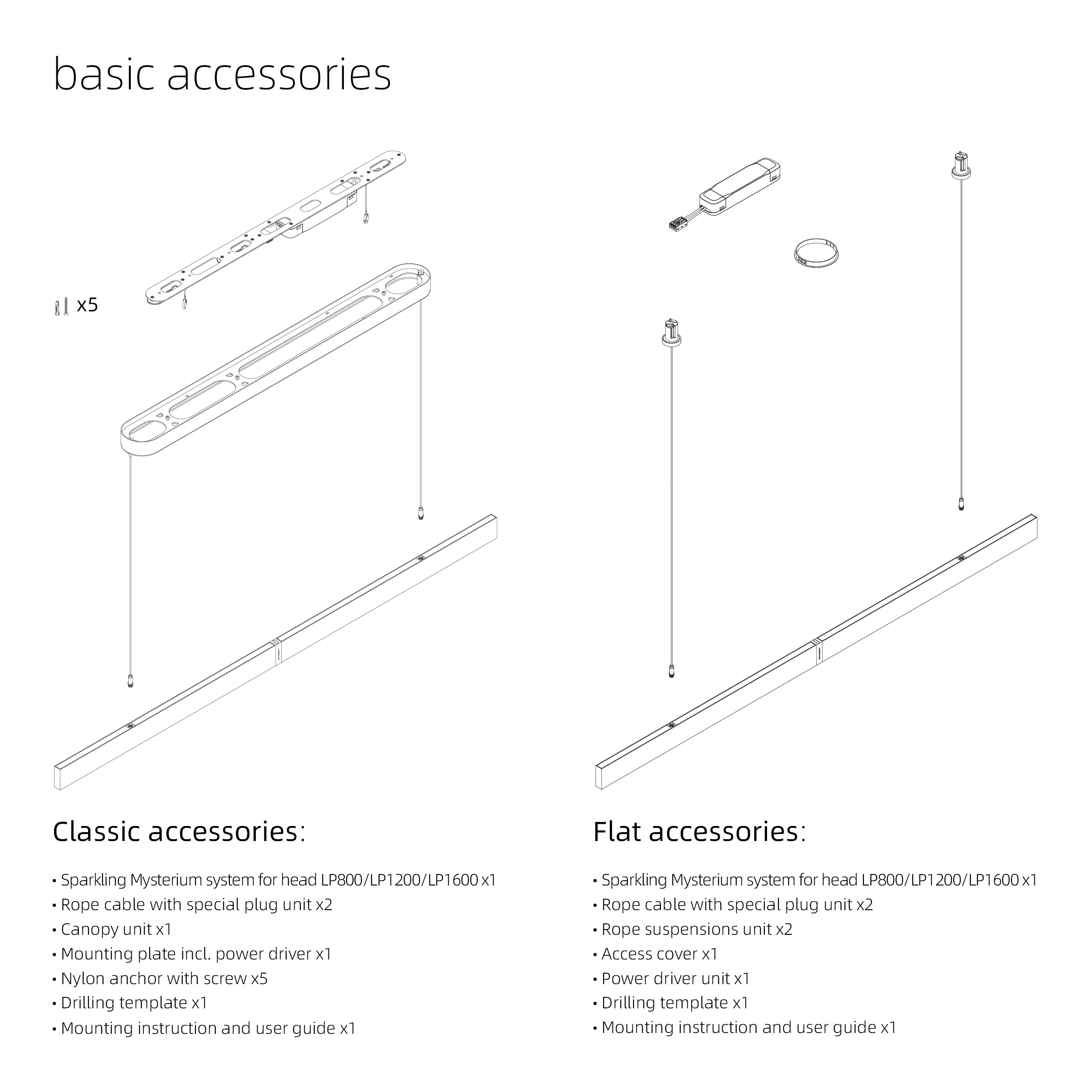 basic accessories

x5

Classic accessories:

• Sparkling Mysterium system for head LP800/LP1200/LP1600 x1
• Rope cable with special plug unit x2
• Canopy unit x1
• Mounting plate incl. power driver x1
• Nylon anchor with screw x5
• Drilling template x1
• Mounting instruction and user guide x1

Flat accessories:

• Sparkling Mysterium system for head LP800/LP1200/LP1600 x1
• Rope cable with special plug unit x2
• Rope suspensions unit x2
• Access cover x1
• Power driver unit x1
• Drilling template x1
• Mounting instruction and user guide x1